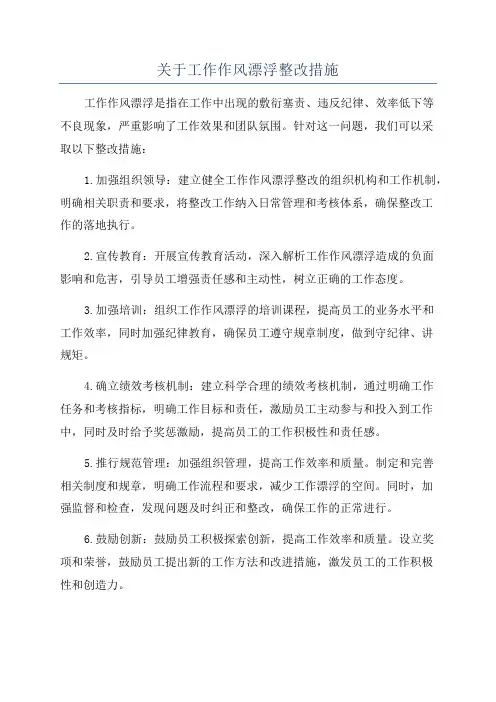 关于工作作风漂浮整改措施

工作作风漂浮是指在工作中出现的敷衍塞责、违反纪律、效率低下等不良现象，严重影响了工作效果和团队氛围。针对这一问题，我们可以采取以下整改措施：

1.加强组织领导：建立健全工作作风漂浮整改的组织机构和工作机制，明确相关职责和要求，将整改工作纳入日常管理和考核体系，确保整改工作的落地执行。

2.宣传教育：开展宣传教育活动，深入解析工作作风漂浮造成的负面影响和危害，引导员工增强责任感和主动性，树立正确的工作态度。

3.加强培训：组织工作作风漂浮的培训课程，提高员工的业务水平和工作效率，同时加强纪律教育，确保员工遵守规章制度，做到守纪律、讲规矩。

4.确立绩效考核机制：建立科学合理的绩效考核机制，通过明确工作任务和考核指标，明确工作目标和责任，激励员工主动参与和投入到工作中，同时及时给予奖惩激励，提高员工的工作积极性和责任感。

5.推行规范管理：加强组织管理，提高工作效率和质量。制定和完善相关制度和规章，明确工作流程和要求，减少工作漂浮的空间。同时，加强监督和检查，发现问题及时纠正和整改，确保工作的正常进行。

6.鼓励创新：鼓励员工积极探索创新，提高工作效率和质量。设立奖项和荣誉，鼓励员工提出新的工作方法和改进措施，激发员工的工作积极性和创造力。